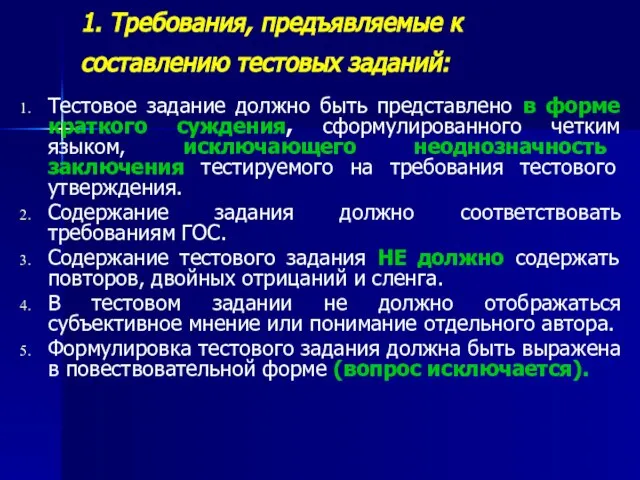 1. Требования, предъявляемые к составлению тестовых заданий:

1. Тестовое задание должно быть представлено в форме краткого суждения, сформулированного четким языком, исключающего неоднозначность заключения тестируемого на требования тестового утверждения.
2. Содержание задания должно соответствовать требованиям ГОС.
3. Содержание тестового задания НЕ должно содержать повторов, двойных отрицаний и сленга.
4. В тестовом задании не должно отображаться субъективное мнение или понимание отдельного автора.
5. Формулировка тестового задания должна быть выражена в повествовательной форме (вопрос исключается).